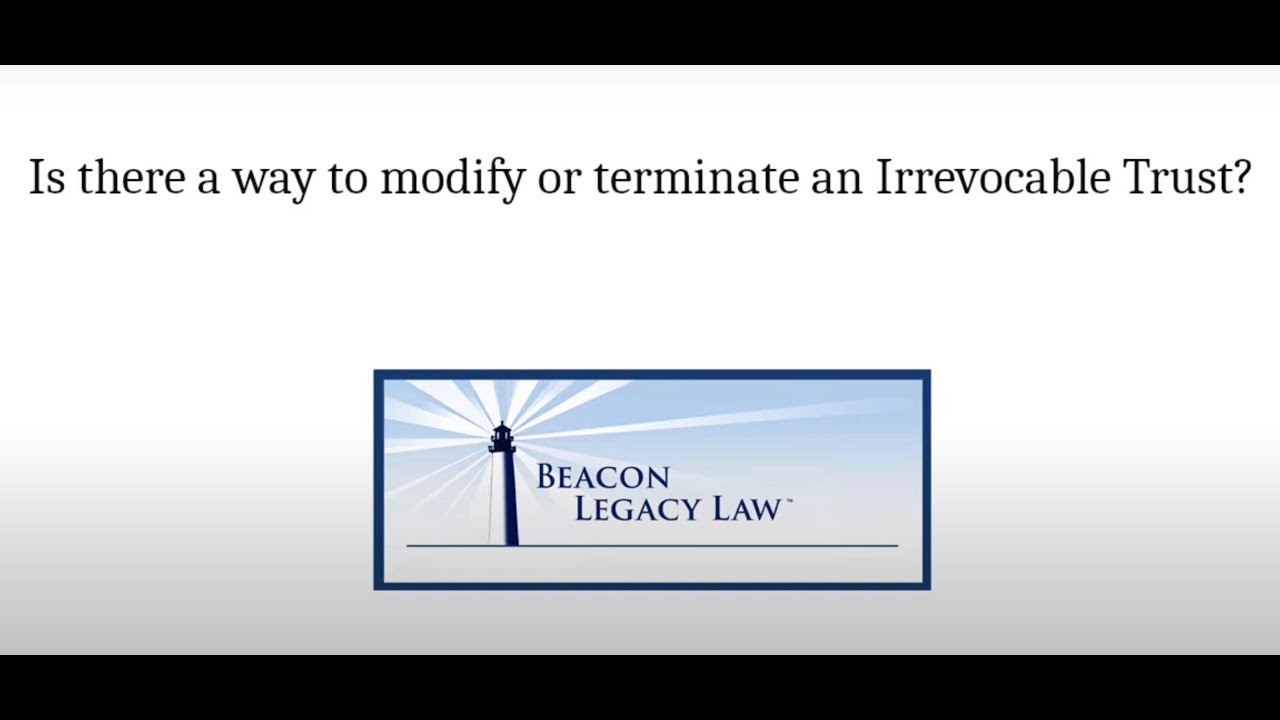 Is there a way to modify or terminate an Irrevocable Trust?

BEACON
LEGACY LAW™